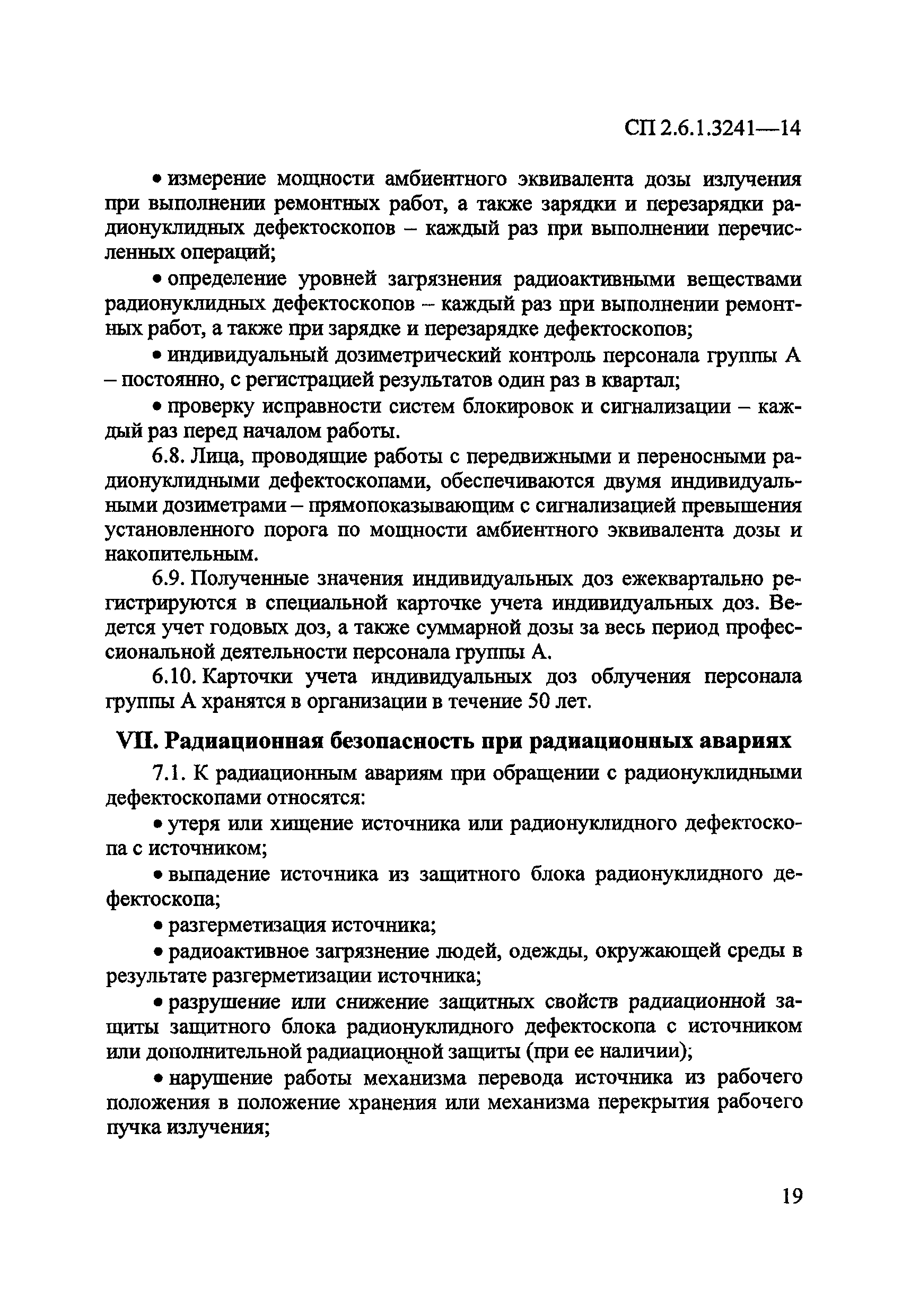 СП 2.6.1.3241—14

• измерение мощности амбиентного эквивалента дозы излучения при выполнении ремонтных работ, а также зарядки и перезарядки радионуклидных дефектоскопов – каждый раз при выполнении перечисленных операций;

• определение уровней загрязнения радиоактивными веществами радионуклидных дефектоскопов – каждый раз при выполнении ремонтных работ, а также при зарядке и перезарядке дефектоскопов;

• индивидуальный дозиметрический контроль персонала группы А – постоянно, с регистрацией результатов один раз в квартал;

• проверку исправности систем блокировок и сигнализации – каждый раз перед началом работы.

6.8. Лица, проводящие работы с передвижными и переносными радионуклидными дефектоскопами, обеспечиваются двумя индивидуальными дозиметрами – прямопоказывающим с сигнализацией превышения установленного порога по мощности амбиентного эквивалента дозы и накопительным.

6.9. Полученные значения индивидуальных доз ежеквартально регистрируются в специальной карточке учета индивидуальных доз. Ведется учет годовых доз, а также суммарной дозы за весь период профессиональной деятельности персонала группы А.

6.10. Карточки учета индивидуальных доз облучения персонала группы А хранятся в организации в течение 50 лет.

VII. Радиационная безопасность при радиационных авариях

7.1. К радиационным авариям при обращении с радионуклидными дефектоскопами относятся:

• утеря или хищение источника или радионуклидного дефектоскопа с источником;

• выпадение источника из защитного блока радионуклидного дефектоскопа;

• разгерметизация источника;

• радиоактивное загрязнение людей, одежды, окружающей среды в результате разгерметизации источника;

• разрушение или снижение защитных свойств радиационной защиты защитного блока радионуклидного дефектоскопа с источником или дополнительной радиационной защиты (при ее наличии);

• нарушение работы механизма перевода источника из рабочего положения в положение хранения или механизма перекрытия рабочего пучка излучения;

19